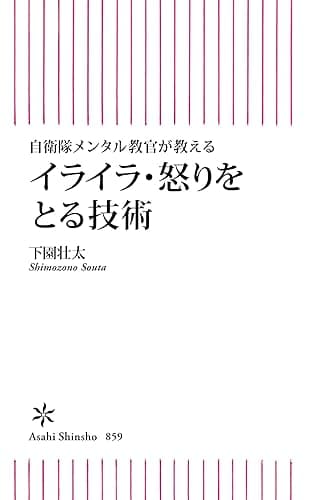 自衛隊メンタル教官が教える
イライラ・怒りをとる技術

下園壮太
Shimozono Souta

Asahi Shinsho 859